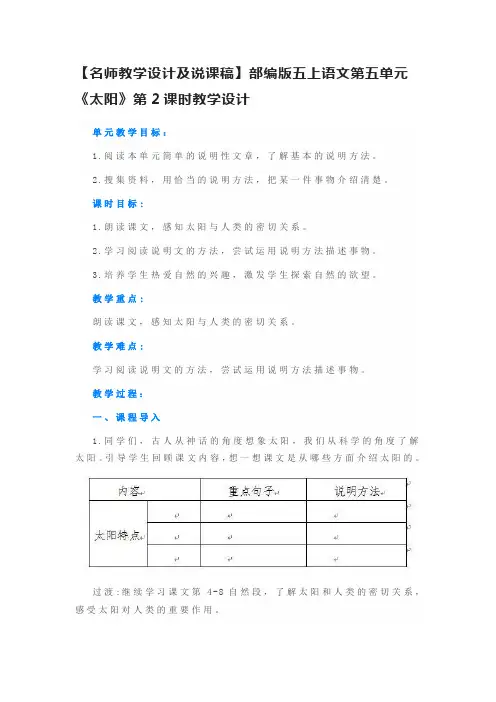 【名师教学设计及说课稿】部编版五上语文第五单元《太阳》第 2 课时教学设计

单元教学目标：

1.阅读本单元简单的说明性文章，了解基本的说明方法。

2.搜集资料，用恰当的说明方法，把某一件事物介绍清楚。

课时目标：

1.朗读课文，感知太阳与人类的密切关系。

2.学习阅读说明文的方法，尝试运用说明方法描述事物。

3.培养学生热爱自然的兴趣，激发学生探索自然的欲望。

教学重点：

朗读课文，感知太阳与人类的密切关系。

教学难点：

学习阅读说明文的方法，尝试运用说明方法描述事物。

教学过程：

一、课程导入

1.同学们，古人从神话的角度想象太阳，我们从科学的角度了解太阳。引导学生回顾课文内容，想一想课文是从哪些方面介绍太阳的。

| 内容 | | 重点句子 | 说明方法 |
|---|---|---|---|
| 太阳特点 | | | |
| | | | |
| | | | |

过渡：继续学习课文第 4-8 自然段，了解太阳和人类的密切关系，感受太阳对人类的重要作用。